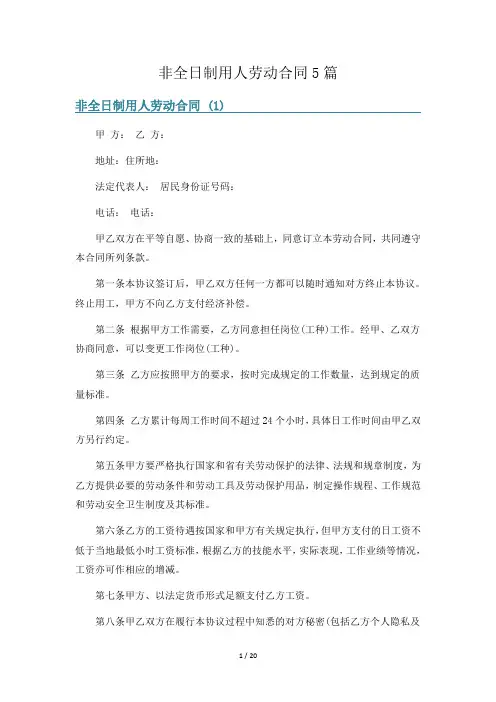 非全日制用人劳动合同5篇

非全日制用人劳动合同 (1)

甲 方： 乙 方：

地址：住所地：

法定代表人： 居民身份证号码：

电话： 电话：

甲乙双方在平等自愿、协商一致的基础上，同意订立本劳动合同，共同遵守本合同所列条款。

第一条本协议签订后，甲乙双方任何一方都可以随时通知对方终止本协议。终止用工，甲方不向乙方支付经济补偿。

第二条 根据甲方工作需要，乙方同意担任岗位(工种)工作。经甲、乙双方协商同意，可以变更工作岗位(工种)。

第三条 乙方应按照甲方的要求，按时完成规定的工作数量，达到规定的质量标准。

第四条 乙方累计每周工作时间不超过24个小时，具体日工作时间由甲乙双方另行约定。

第五条甲方要严格执行国家和省有关劳动保护的法律、法规和规章制度，为乙方提供必要的劳动条件和劳动工具及劳动保护用品，制定操作规程、工作规范和劳动安全卫生制度及其标准。

第六条乙方的工资待遇按国家和甲方有关规定执行，但甲方支付的日工资不低于当地最低小时工资标准，根据乙方的技能水平，实际表现，工作业绩等情况，工资亦可作相应的增减。

第七条甲方、以法定货币形式足额支付乙方工资。

第八条甲乙双方在履行本协议过程中知悉的对方秘密(包括乙方个人隐私及

1 / 20